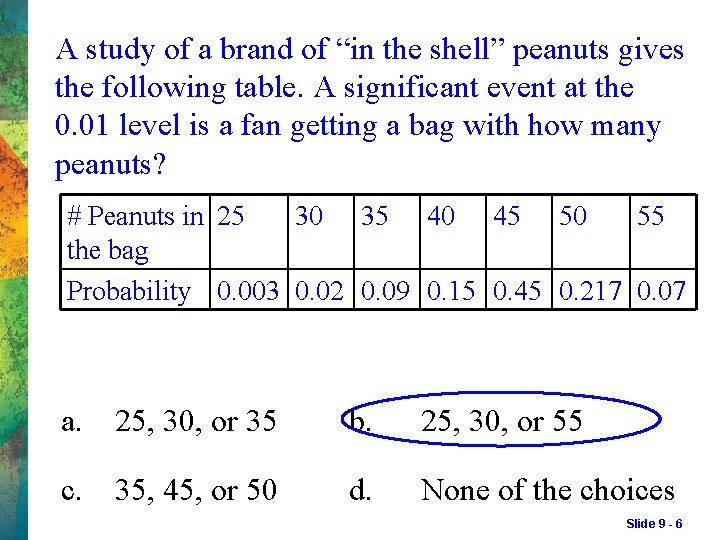 A study of a brand of “in the shell” peanuts gives the following table. A significant event at the 0.01 level is a fan getting a bag with how many peanuts?

| # Peanuts in the bag | 25 | 30 | 35 | 40 | 45 | 50 | 55 |
|---|---|---|---|---|---|---|---|
| Probability | 0.003 | 0.02 | 0.09 | 0.15 | 0.45 | 0.217 | 0.07 |

a. 25, 30, or 35

b. 25, 30, or 55

c. 35, 45, or 50

d. None of the choices

Slide 9 - 6